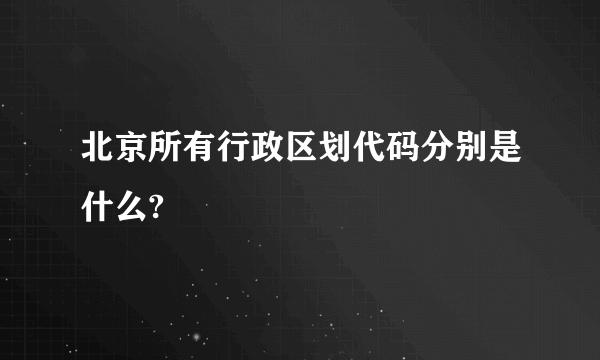 北京所有行政区划代码分别是什么?